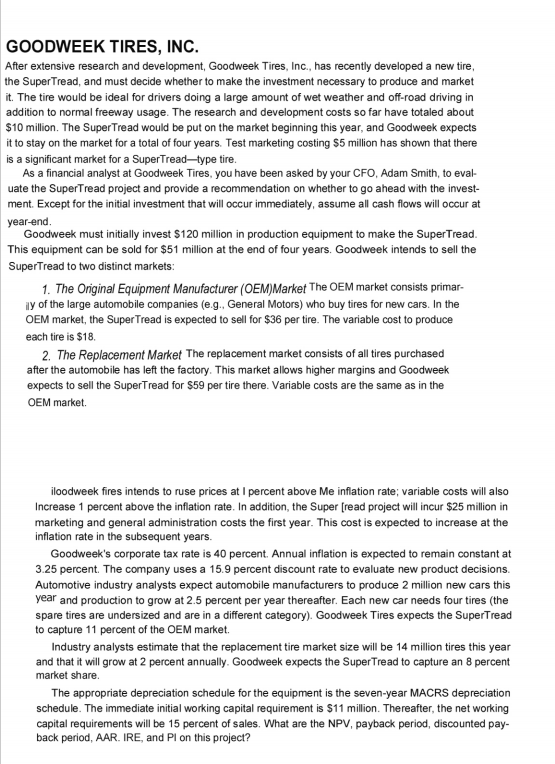 GOODWEEK TIRES, INC.

After extensive research and development, Goodweek Tires, Inc., has recently developed a new tire, the SuperTread, and must decide whether to make the investment necessary to produce and market it. The tire would be ideal for drivers doing a large amount of wet weather and off-road driving in addition to normal freeway usage. The research and development costs so far have totaled about $10 million. The SuperTread would be put on the market beginning this year, and Goodweek expects it to stay on the market for a total of four years. Test marketing costing $5 million has shown that there is a significant market for a SuperTread—type tire.

As a financial analyst at Goodweek Tires, you have been asked by your CFO, Adam Smith, to evaluate the SuperTread project and provide a recommendation on whether to go ahead with the investment. Except for the initial investment that will occur immediately, assume all cash flows will occur at year-end.

Goodweek must initially invest $120 million in production equipment to make the SuperTread. This equipment can be sold for $51 million at the end of four years. Goodweek intends to sell the SuperTread to two distinct markets:

1. The Original Equipment Manufacturer (OEM)Market The OEM market consists primarily of the large automobile companies (e.g., General Motors) who buy tires for new cars. In the OEM market, the SuperTread is expected to sell for $36 per tire. The variable cost to produce each tire is $18.

2. The Replacement Market The replacement market consists of all tires purchased after the automobile has left the factory. This market allows higher margins and Goodweek expects to sell the SuperTread for $59 per tire there. Variable costs are the same as in the OEM market.

iloodweek fires intends to ruse prices at I percent above Me inflation rate; variable costs will also Increase 1 percent above the inflation rate. In addition, the Super [read project will incur $25 million in marketing and general administration costs the first year. This cost is expected to increase at the inflation rate in the subsequent years.

Goodweek's corporate tax rate is 40 percent. Annual inflation is expected to remain constant at 3.25 percent. The company uses a 15.9 percent discount rate to evaluate new product decisions. Automotive industry analysts expect automobile manufacturers to produce 2 million new cars this year and production to grow at 2.5 percent per year thereafter. Each new car needs four tires (the spare tires are undersized and are in a different category). Goodweek Tires expects the SuperTread to capture 11 percent of the OEM market.

Industry analysts estimate that the replacement tire market size will be 14 million tires this year and that it will grow at 2 percent annually. Goodweek expects the SuperTread to capture an 8 percent market share.

The appropriate depreciation schedule for the equipment is the seven-year MACRS depreciation schedule. The immediate initial working capital requirement is $11 million. Thereafter, the net working capital requirements will be 15 percent of sales. What are the NPV, payback period, discounted payback period, AAR. IRE, and PI on this project?